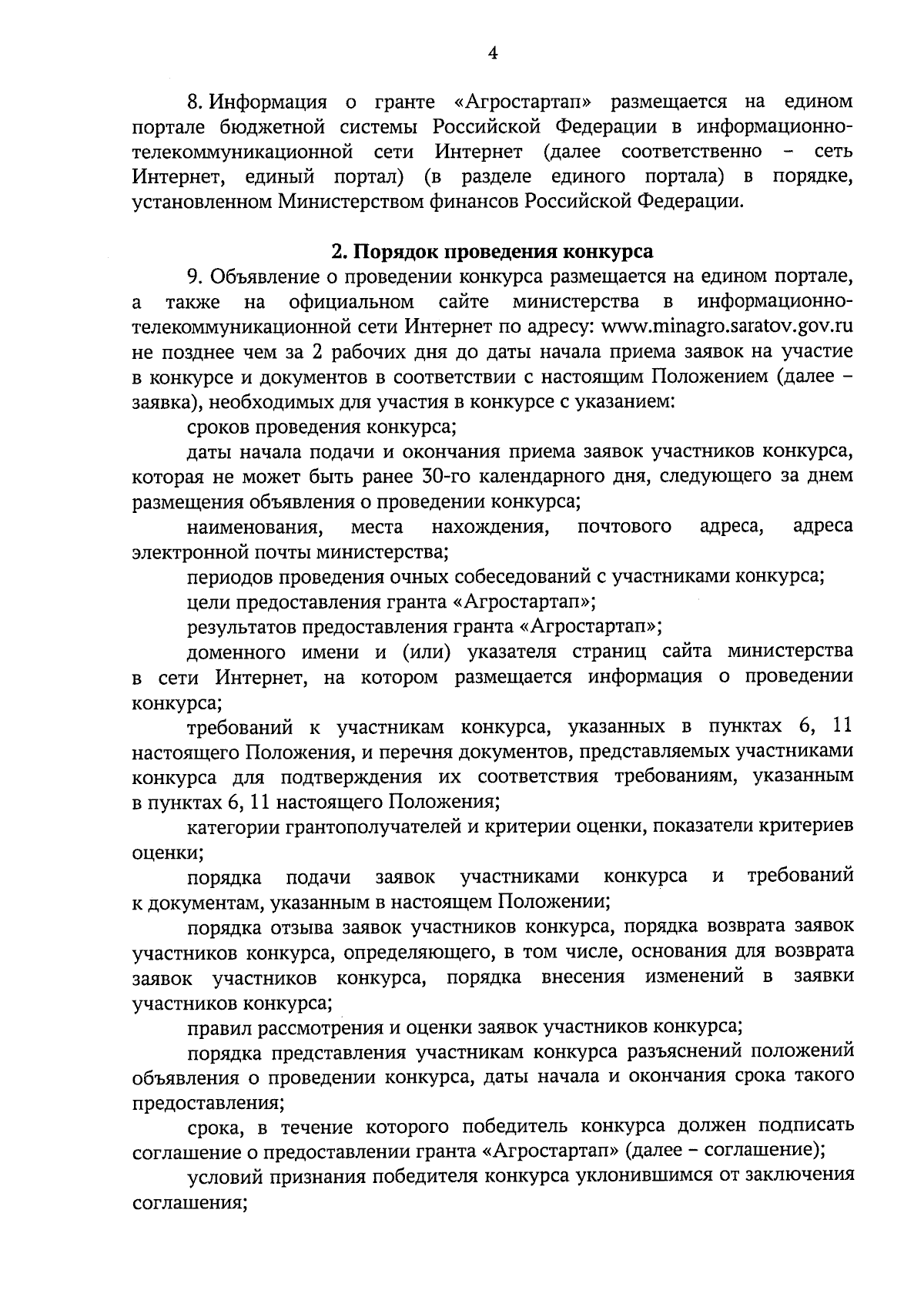 4

8. Информация о гранте «Агростартап» размещается на едином портале бюджетной системы Российской Федерации в информационно-телекоммуникационной сети Интернет (далее соответственно – сеть Интернет, единый портал) (в разделе единого портала) в порядке, установленном Министерством финансов Российской Федерации.

2. Порядок проведения конкурса

9. Объявление о проведении конкурса размещается на едином портале, а также на официальном сайте министерства в информационно-телекоммуникационной сети Интернет по адресу: www.minagro.saratov.gov.ru не позднее чем за 2 рабочих дня до даты начала приема заявок на участие в конкурсе и документов в соответствии с настоящим Положением (далее – заявка), необходимых для участия в конкурсе с указанием:

сроков проведения конкурса;

даты начала подачи и окончания приема заявок участников конкурса, которая не может быть ранее 30-го календарного дня, следующего за днем размещения объявления о проведении конкурса;

наименования, места нахождения, почтового адреса, адреса электронной почты министерства;

периодов проведения очных собеседований с участниками конкурса;

цели предоставления гранта «Агростартап»;

результатов предоставления гранта «Агростартап»;

доменного имени и (или) указателя страниц сайта министерства в сети Интернет, на котором размещается информация о проведении конкурса;

требований к участникам конкурса, указанных в пунктах 6, 11 настоящего Положения, и перечня документов, представляемых участниками конкурса для подтверждения их соответствия требованиям, указанным в пунктах 6, 11 настоящего Положения;

категории грантополучателей и критерии оценки, показатели критериев оценки;

порядка подачи заявок участниками конкурса и требований к документам, указанным в настоящем Положении;

порядка отзыва заявок участников конкурса, порядка возврата заявок участников конкурса, определяющего, в том числе, основания для возврата заявок участников конкурса, порядка внесения изменений в заявки участников конкурса;

правил рассмотрения и оценки заявок участников конкурса;

порядка представления участникам конкурса разъяснений положений объявления о проведении конкурса, даты начала и окончания срока такого предоставления;

срока, в течение которого победитель конкурса должен подписать соглашение о предоставлении гранта «Агростартап» (далее – соглашение);

условий признания победителя конкурса уклонившимся от заключения соглашения;